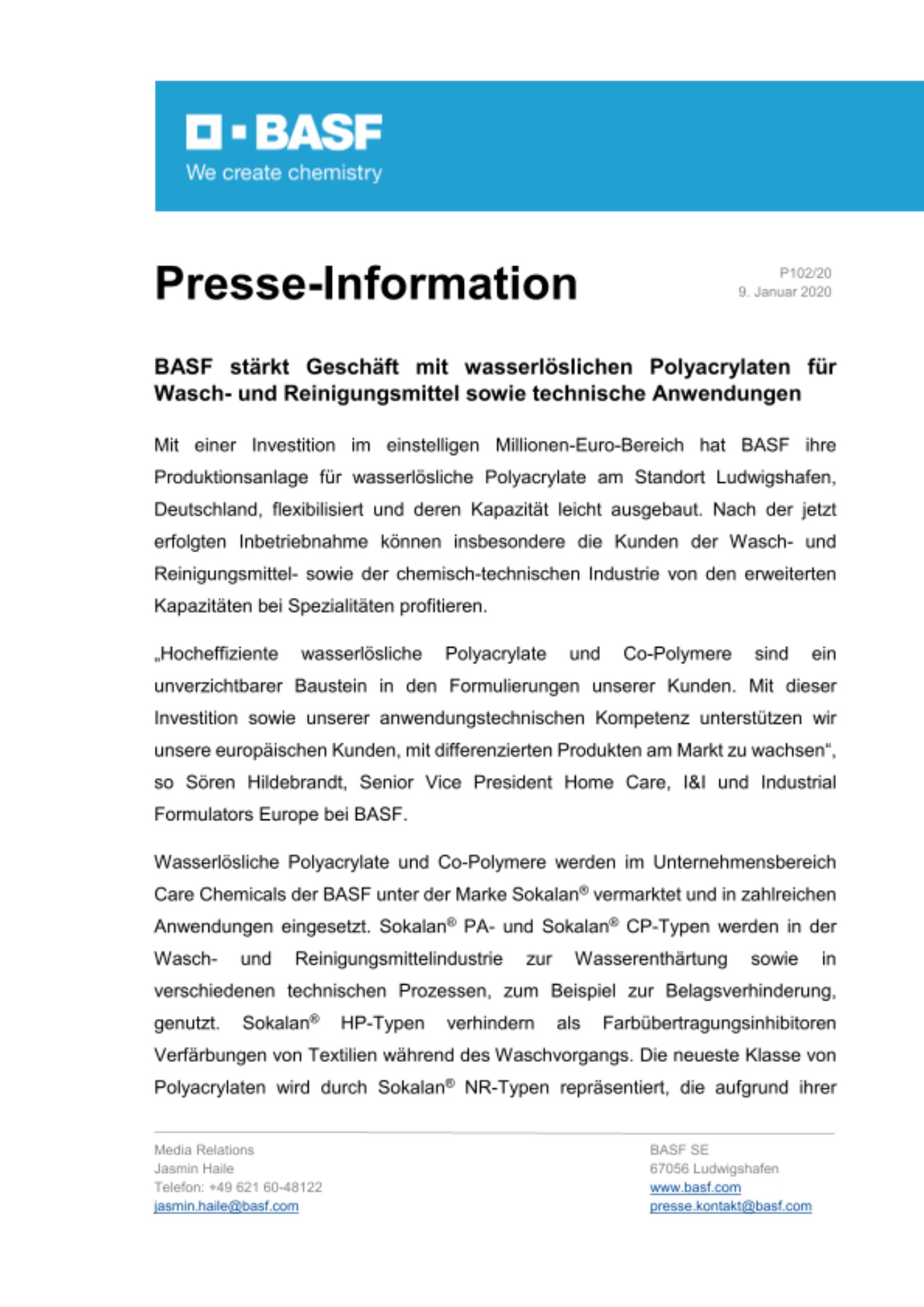 BASF
We create chemistry

Presse-Information

P102/20
9. Januar 2020

BASF stärkt Geschäft mit wasserlöslichen Polyacrylaten für Wasch- und Reinigungsmittel sowie technische Anwendungen

Mit einer Investition im einstelligen Millionen-Euro-Bereich hat BASF ihre Produktionsanlage für wasserlösliche Polyacrylate am Standort Ludwigshafen, Deutschland, flexibilisiert und deren Kapazität leicht ausgebaut. Nach der jetzt erfolgten Inbetriebnahme können insbesondere die Kunden der Wasch- und Reinigungsmittel- sowie der chemisch-technischen Industrie von den erweiterten Kapazitäten bei Spezialitäten profitieren.

„Hocheffiziente wasserlösliche Polyacrylate und Co-Polymere sind ein unverzichtbarer Baustein in den Formulierungen unserer Kunden. Mit dieser Investition sowie unserer anwendungstechnischen Kompetenz unterstützen wir unsere europäischen Kunden, mit differenzierten Produkten am Markt zu wachsen“, so Sören Hildebrandt, Senior Vice President Home Care, I&I und Industrial Formulators Europe bei BASF.

Wasserlösliche Polyacrylate und Co-Polymere werden im Unternehmensbereich Care Chemicals der BASF unter der Marke Sokalan® vermarktet und in zahlreichen Anwendungen eingesetzt. Sokalan® PA- und Sokalan® CP-Typen werden in der Wasch- und Reinigungsmittelindustrie zur Wasserenthärtung sowie in verschiedenen technischen Prozessen, zum Beispiel zur Belagsverhinderung, genutzt. Sokalan® HP-Typen verhindern als Farbübertragungsinhibitoren Verfärbungen von Textilien während des Waschvorgangs. Die neueste Klasse von Polyacrylaten wird durch Sokalan® NR-Typen repräsentiert, die aufgrund ihrer

Media Relations
Jasmin Haile
Telefon: +49 621 60-48122
jasmin.haile@basf.com

BASF SE
67056 Ludwigshafen
www.basf.com
presse.kontakt@basf.com